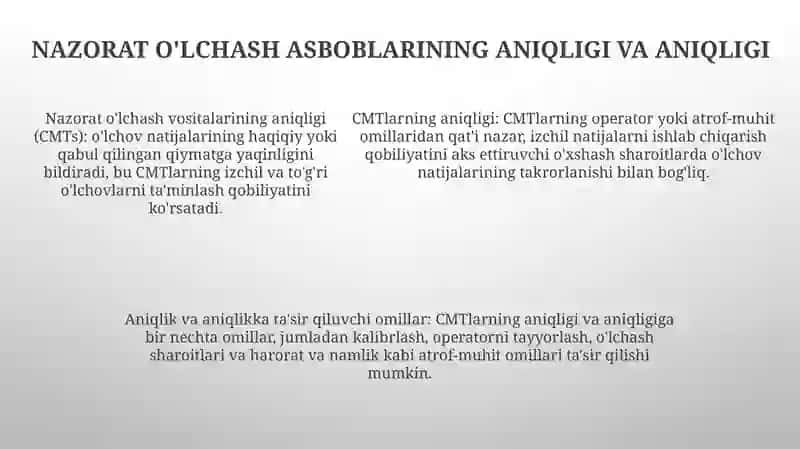 NAZORAT O'LCHASH ASBOBLARINING ANIQLIGI VA ANIQLIGI

Nazorat o'lchash vositalarining aniqligi (CMTs): o'lchov natijalarining haqiqiy yoki qabul qilingan qiymatga yaqinligini bildiradi, bu CMTlarning izchil va to'g'ri o'lchovlarni ta'minlash qobiliyatini ko'rsatadi.

CMTlarning aniqligi: CMTlarning operator yoki atrof-muhit omillaridan qat'i nazar, izchil natijalarni ishlab chiqarish qobiliyatini aks ettiruvchi o'xshash sharoitlarda o'lchov natijalarining takrorlanishi bilan bog'liq.

Aniqlik va aniqlikka ta'sir qiluvchi omillar: CMTlarning aniqligi va aniqligiga bir nechta omillar, jumladan kalibrlash, operatorni tayyorlash, o'lchash sharoitlari va harorat va namlik kabi atrof-muhit omillari ta'sir qilishi mumkin.